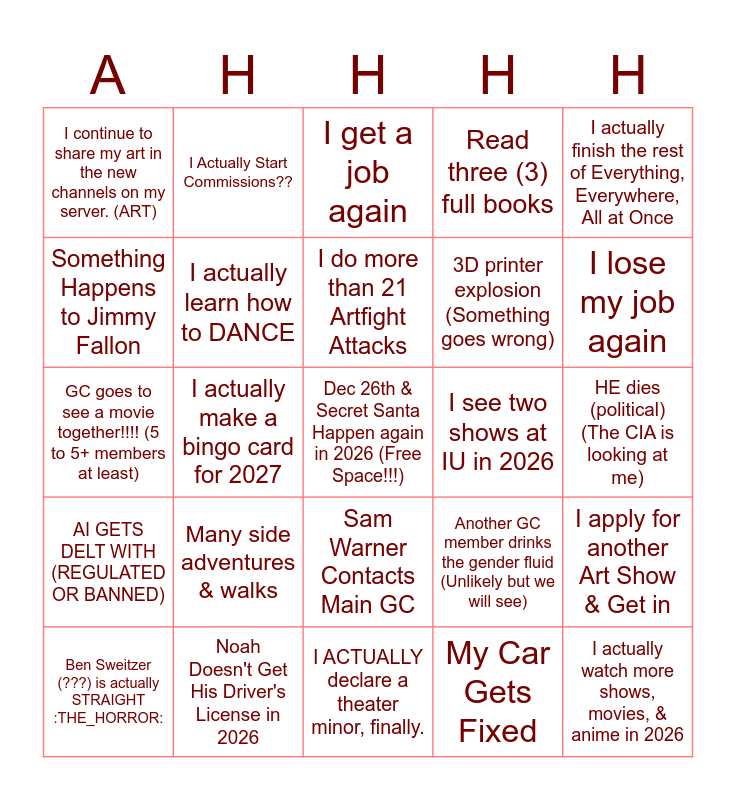 | A | H | H | H | H |
|---|---|---|---|---|
| I continue to share my art in the new channels on my server. (ART) | I Actually Start Commissions?? | I get a job again | Read three (3) full books | I actually finish the rest of Everything, Everywhere, All at Once |
| Something Happens to Jimmy Fallon | I actually learn how to DANCE | I do more than 21 Artfight Attacks | 3D printer explosion (Something goes wrong) | I lose my job again |
| GC goes to see a movie together!!!! (5 to 5+ members at least) | I actually make a bingo card for 2027 | Dec 26th & Secret Santa Happen again in 2026 (Free Space!!!) | I see two shows at IU in 2026 | HE dies (political) (The CIA is looking at me) |
| AI GETS DELT WITH (REGULATED OR BANNED) | Many side adventures & walks | Sam Warner Contacts Main GC | Another GC member drinks the gender fluid (Unlikely but we will see) | I apply for another Art Show & Get in |
| Ben Sweitzer (???) is actually STRAIGHT :THE_HORROR: | Noah Doesn't Get His Driver's License in 2026 | I ACTUALLY declare a theater minor, finally. | My Car Gets Fixed | I actually watch more shows, movies, & anime in 2026 |